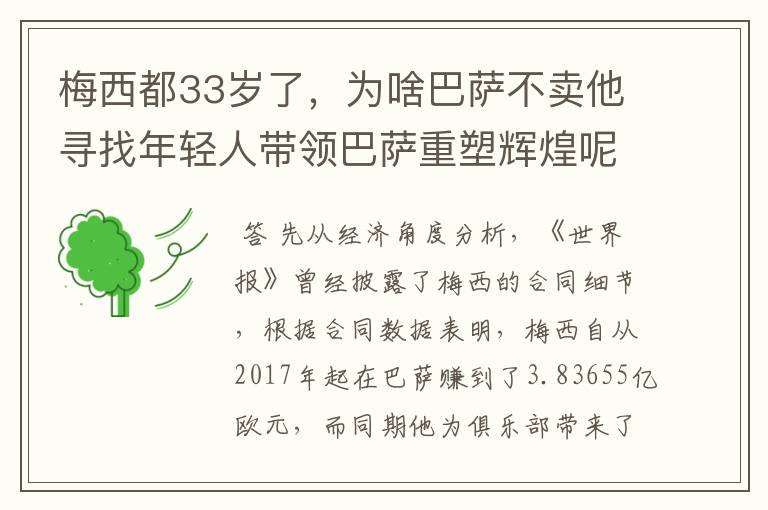 梅西都33岁了，为啥巴萨不卖他寻找年轻人带领巴萨重塑辉煌呢

答 先从经济角度分析，《世界报》曾经披露了梅西的合同细节，根据合同数据表明，梅西自从2017年起在巴萨赚到了3.83655亿欧元，而同期他为俱乐部带来了